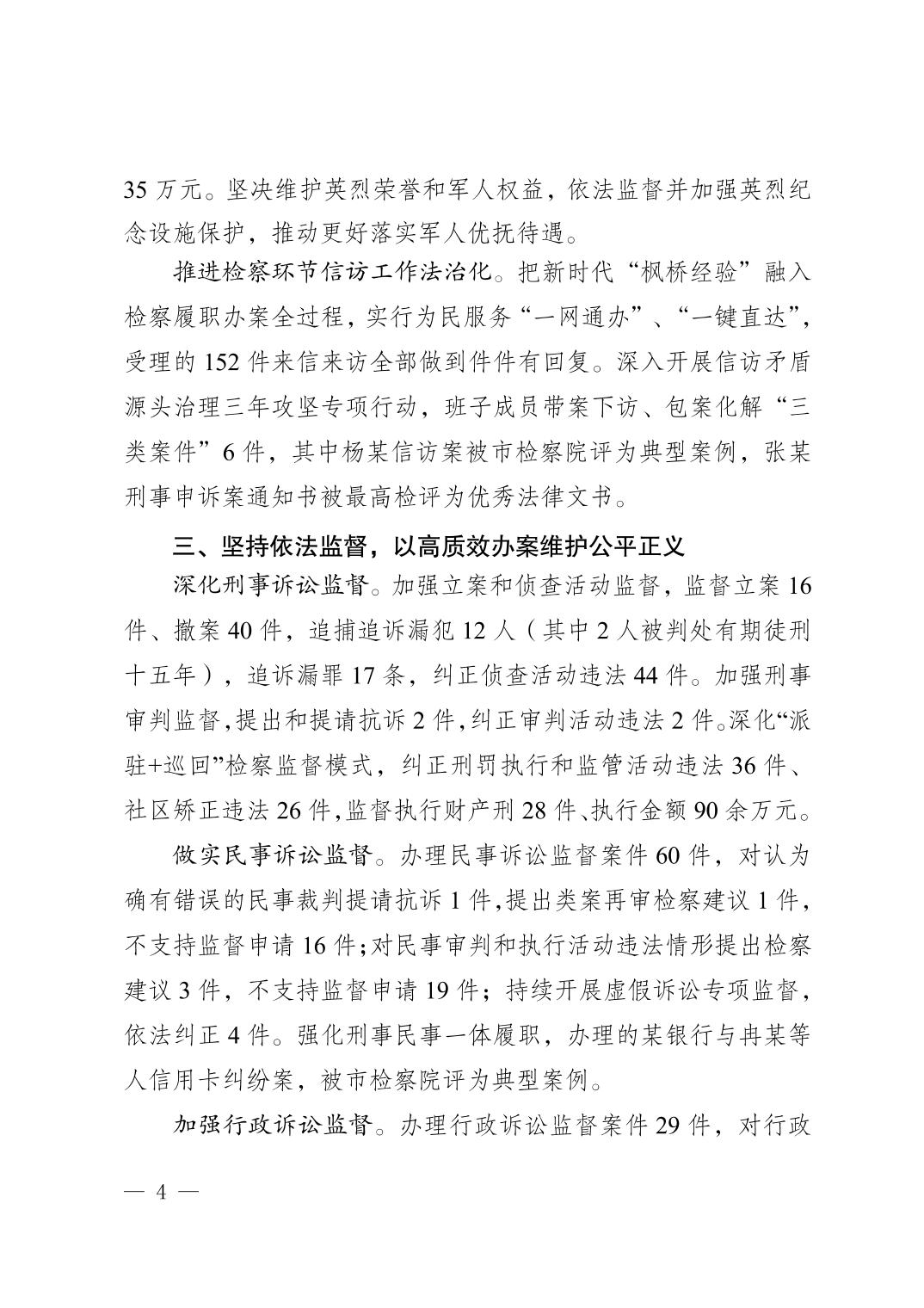 35 万元。坚决维护英烈荣誉和军人权益，依法监督并加强英烈纪念设施保护，推动更好落实军人优抚待遇。

推进检察环节信访工作法治化。把新时代“枫桥经验”融入检察履职办案全过程，实行为民服务“一网通办”、“一键直达”，受理的 152 件来信来访全部做到件件有回复。深入开展信访矛盾源头治理三年攻坚专项行动，班子成员带案下访、包案化解“三类案件”6 件，其中杨某信访案被市检察院评为典型案例，张某刑事申诉案通知书被最高检评为优秀法律文书。

三、坚持依法监督，以高质效办案维护公平正义

深化刑事诉讼监督。加强立案和侦查活动监督，监督立案 16 件、撤案 40 件，追捕追诉漏犯 12 人（其中 2 人被判处有期徒刑十五年），追诉漏罪 17 条，纠正侦查活动违法 44 件。加强刑事审判监督，提出和提请抗诉 2 件，纠正审判活动违法 2 件。深化“派驻+巡回”检察监督模式，纠正刑罚执行和监管活动违法 36 件、社区矫正违法 26 件，监督执行财产刑 28 件、执行金额 90 余万元。

做实民事诉讼监督。办理民事诉讼监督案件 60 件，对认为确有错误的民事裁判提请抗诉 1 件，提出类案再审检察建议 1 件，不支持监督申请 16 件；对民事审判和执行活动违法情形提出检察建议 3 件，不支持监督申请 19 件；持续开展虚假诉讼专项监督，依法纠正 4 件。强化刑事民事一体履职，办理的某银行与冉某等人信用卡纠纷案，被市检察院评为典型案例。

加强行政诉讼监督。办理行政诉讼监督案件 29 件，对行政

— 4 —